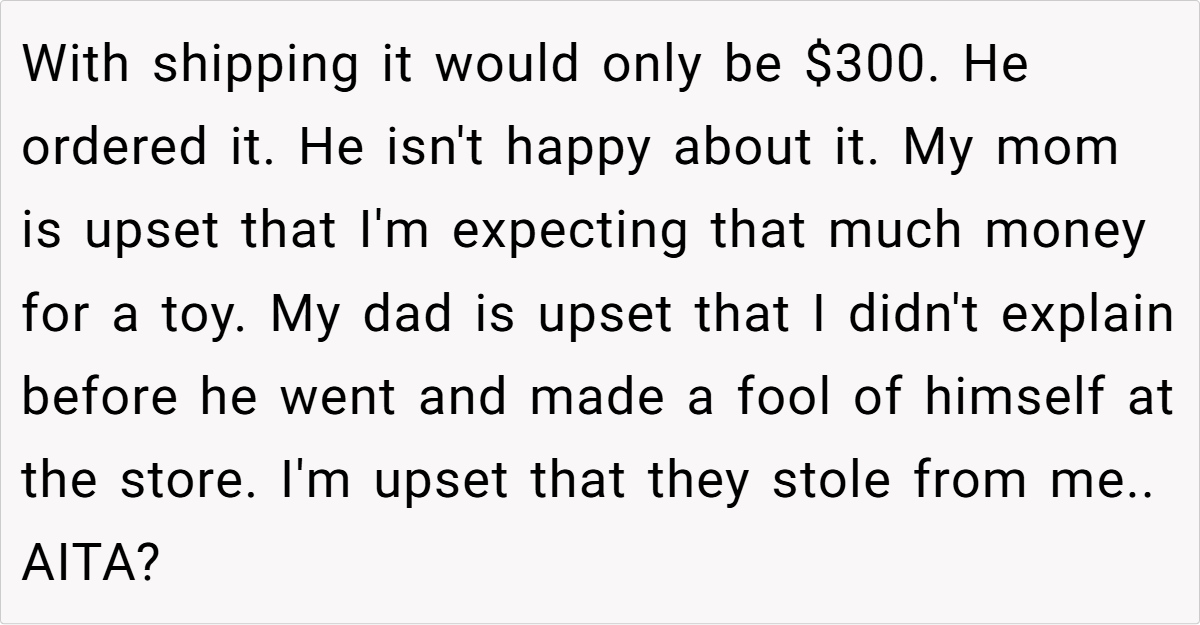 With shipping it would only be $300. He ordered it. He isn't happy about it. My mom is upset that I'm expecting that much money for a toy. My dad is upset that I didn't explain before he went and made a fool of himself at the store. I'm upset that they stole from me.. AITA?